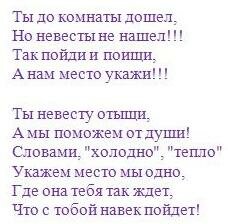 Ты до комнаты дошел,
Но невесты не нашел!!!
Так пойди и поищи,
А нам место укажи!!!

Ты невесту отыщи,
А мы поможем от души!
Словами, "холодно", "тепло"
Укажем место мы одно,
Где она тебя так ждет,
Что с тобой навек пойдет!